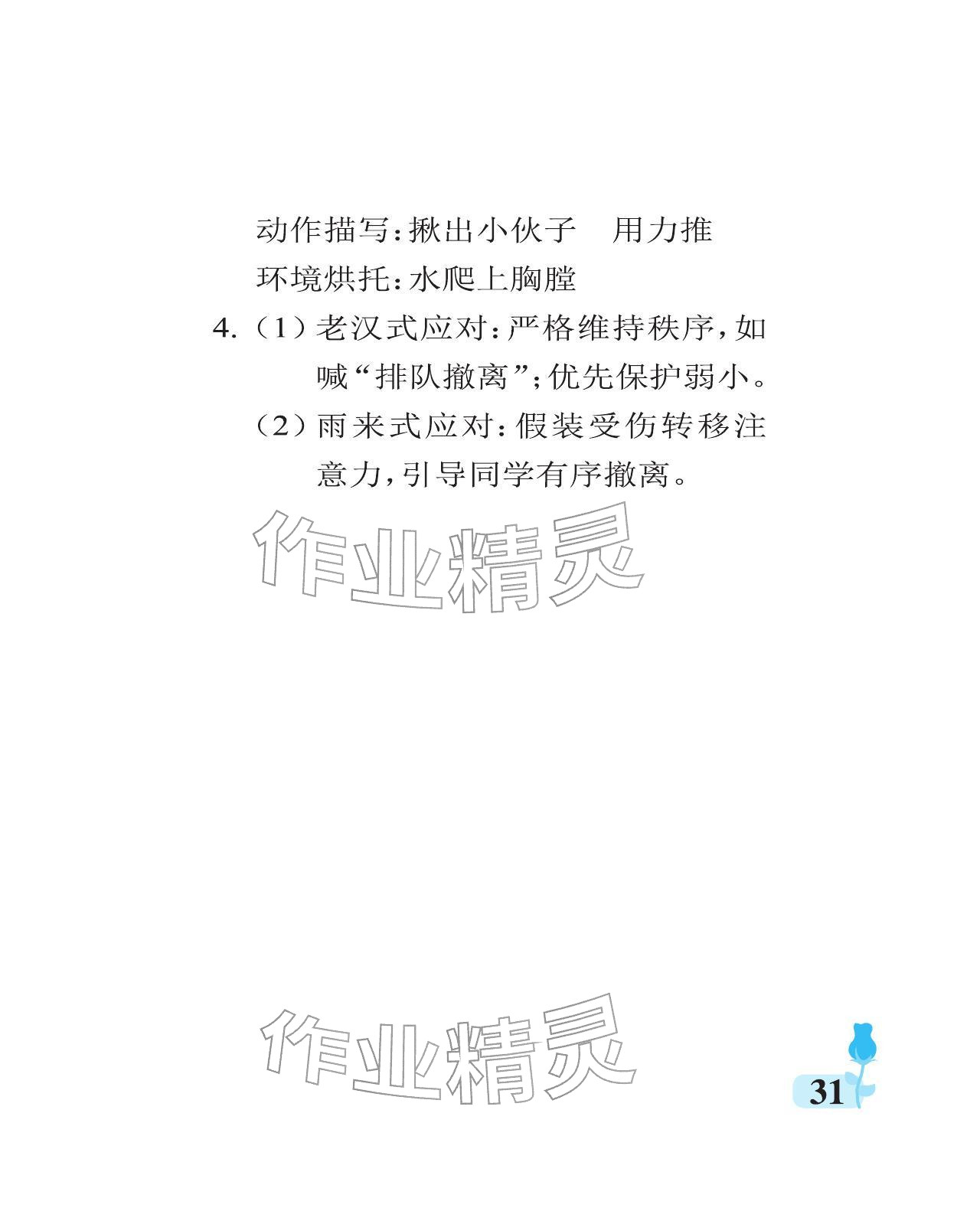 动作描写:揪出小伙子 用力推

环境烘托:水爬上胸膛

4.(1)老汉式应对:严格维持秩序,如喊“排队撤离”;优先保护弱小。

(2)雨来式应对:假装受伤转移注意力,引导同学有序撤离。

31

作业精灵